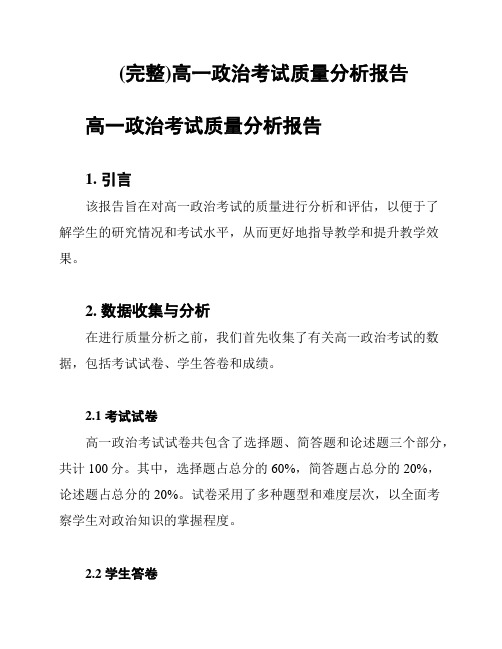 (完整)高一政治考试质量分析报告

高一政治考试质量分析报告

1. 引言

该报告旨在对高一政治考试的质量进行分析和评估，以便于了解学生的研究情况和考试水平，从而更好地指导教学和提升教学效果。

2. 数据收集与分析

在进行质量分析之前，我们首先收集了有关高一政治考试的数据，包括考试试卷、学生答卷和成绩。

2.1 考试试卷

高一政治考试试卷共包含了选择题、简答题和论述题三个部分，共计 100 分。其中，选择题占总分的 60%，简答题占总分的 20%，论述题占总分的 20%。试卷采用了多种题型和难度层次，以全面考察学生对政治知识的掌握程度。

2.2 学生答卷